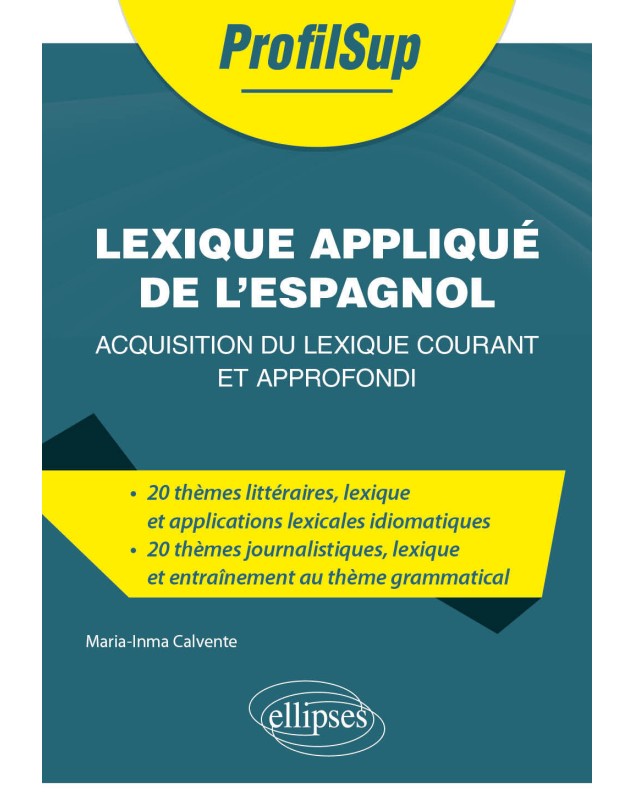 ProfilSup

LEXIQUE APPLIQUÉ DE L'ESPAGNOL

ACQUISITION DU LEXIQUE COURANT ET APPROFONDI

• 20 thèmes littéraires, lexique et applications lexicales idiomatiques
• 20 thèmes journalistiques, lexique et entraînement au thème grammatical

Maria-Inma Calvente

ellipses